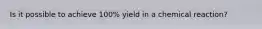 Is it possible to achieve 100% yield in a chemical reaction?